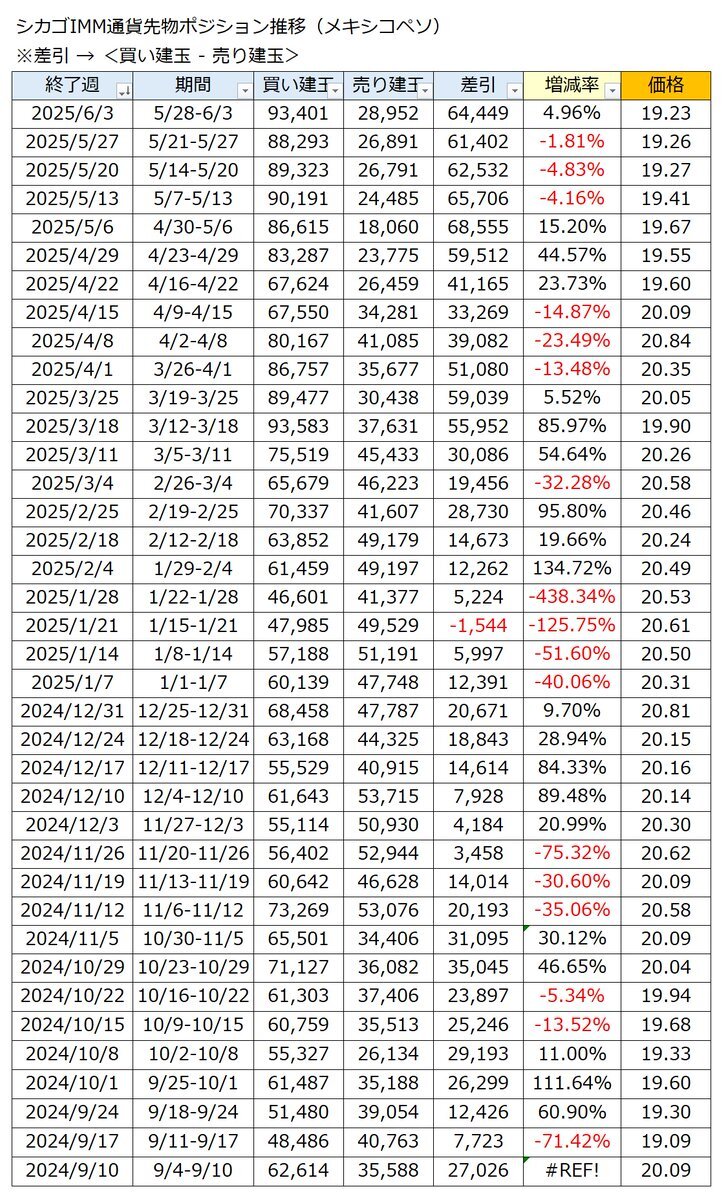 シカゴIMM通貨先物ポジション推移（メキシコペソ）
※差引 → ＜買い建玉 - 売り建玉＞

| 終了週 | 期間 | 買い建玉 | 売り建玉 | 差引 | 増減率 | 価格 |
|---|---|---|---|---|---|---|
| 2025/6/3 | 5/28-6/3 | 93,401 | 28,952 | 64,449 | 4.96% | 19.23 |
| 2025/5/27 | 5/21-5/27 | 88,293 | 26,891 | 61,402 | -1.81% | 19.26 |
| 2025/5/20 | 5/14-5/20 | 89,323 | 26,791 | 62,532 | -4.83% | 19.27 |
| 2025/5/13 | 5/7-5/13 | 90,191 | 24,485 | 65,706 | -4.16% | 19.41 |
| 2025/5/6 | 4/30-5/6 | 86,615 | 18,060 | 68,555 | 15.20% | 19.67 |
| 2025/4/29 | 4/23-4/29 | 83,287 | 23,775 | 59,512 | 44.57% | 19.55 |
| 2025/4/22 | 4/16-4/22 | 67,624 | 26,459 | 41,165 | 23.73% | 19.60 |
| 2025/4/15 | 4/9-4/15 | 67,550 | 34,281 | 33,269 | -14.87% | 20.09 |
| 2025/4/8 | 4/2-4/8 | 80,167 | 41,085 | 39,082 | -23.49% | 20.84 |
| 2025/4/1 | 3/26-4/1 | 86,757 | 35,677 | 51,080 | -13.48% | 20.35 |
| 2025/3/25 | 3/19-3/25 | 89,477 | 30,438 | 59,039 | 5.52% | 20.05 |
| 2025/3/18 | 3/12-3/18 | 93,583 | 37,631 | 55,952 | 85.97% | 19.90 |
| 2025/3/11 | 3/5-3/11 | 75,519 | 45,433 | 30,086 | 54.64% | 20.26 |
| 2025/3/4 | 2/26-3/4 | 65,679 | 46,223 | 19,456 | -32.28% | 20.58 |
| 2025/2/25 | 2/19-2/25 | 70,337 | 41,607 | 28,730 | 95.80% | 20.46 |
| 2025/2/18 | 2/12-2/18 | 63,852 | 49,179 | 14,673 | 19.66% | 20.24 |
| 2025/2/4 | 1/29-2/4 | 61,459 | 49,197 | 12,262 | 134.72% | 20.49 |
| 2025/1/28 | 1/22-1/28 | 46,601 | 41,377 | 5,224 | -438.34% | 20.53 |
| 2025/1/21 | 1/15-1/21 | 47,985 | 49,529 | -1,544 | -125.75% | 20.61 |
| 2025/1/14 | 1/8-1/14 | 57,188 | 51,191 | 5,997 | -51.60% | 20.50 |
| 2025/1/7 | 1/1-1/7 | 60,139 | 47,748 | 12,391 | -40.06% | 20.31 |
| 2024/12/31 | 12/25-12/31 | 68,458 | 47,787 | 20,671 | 9.70% | 20.81 |
| 2024/12/24 | 12/18-12/24 | 63,168 | 44,325 | 18,843 | 28.94% | 20.15 |
| 2024/12/17 | 12/11-12/17 | 55,529 | 40,915 | 14,614 | 84.33% | 20.16 |
| 2024/12/10 | 12/4-12/10 | 61,643 | 53,715 | 7,928 | 89.48% | 20.14 |
| 2024/12/3 | 11/27-12/3 | 55,114 | 50,930 | 4,184 | 20.99% | 20.30 |
| 2024/11/26 | 11/20-11/26 | 56,402 | 52,944 | 3,458 | -75.32% | 20.62 |
| 2024/11/19 | 11/13-11/19 | 60,642 | 46,628 | 14,014 | -30.60% | 20.09 |
| 2024/11/12 | 11/6-11/12 | 73,269 | 53,076 | 20,193 | -35.06% | 20.58 |
| 2024/11/5 | 10/30-11/5 | 65,501 | 34,406 | 31,095 | 30.12% | 20.09 |
| 2024/10/29 | 10/23-10/29 | 71,127 | 36,082 | 35,045 | 46.65% | 20.04 |
| 2024/10/22 | 10/16-10/22 | 61,303 | 37,406 | 23,897 | -5.34% | 19.94 |
| 2024/10/15 | 10/9-10/15 | 60,759 | 35,513 | 25,246 | -13.52% | 19.68 |
| 2024/10/8 | 10/2-10/8 | 55,327 | 26,134 | 29,193 | 11.00% | 19.33 |
| 2024/10/1 | 9/25-10/1 | 61,487 | 35,188 | 26,299 | 111.64% | 19.60 |
| 2024/9/24 | 9/18-9/24 | 51,480 | 39,054 | 12,426 | 60.90% | 19.30 |
| 2024/9/17 | 9/11-9/17 | 48,486 | 40,763 | 7,723 | -71.42% | 19.09 |
| 2024/9/10 | 9/4-9/10 | 62,614 | 35,588 | 27,026 | #REF! | 20.09 |